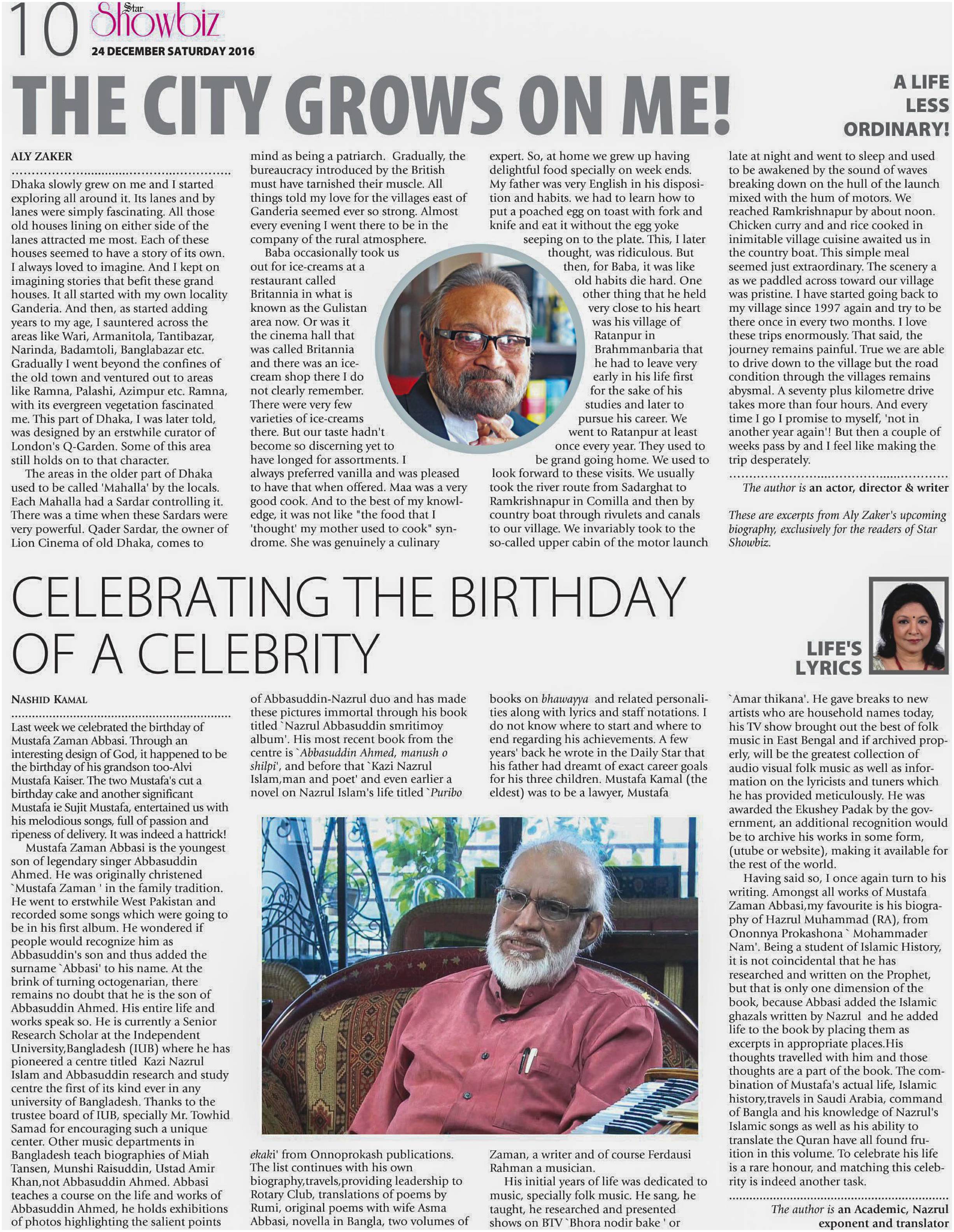 10 Star Showbiz
24 DECEMBER SATURDAY 2016

THE CITY GROWS ON ME!

A LIFE LESS ORDINARY!

ALY ZAKER

Dhaka slowly grew on me and I started exploring all around it. Its lanes and by lanes were simply fascinating. All those old houses lining on either side of the lanes attracted me most. Each of these houses seemed to have a story of its own. I always loved to imagine. And I kept on imagining stories that befit these grand houses. It all started with my own locality Ganderia. And then, as started adding years to my age, I sauntered across the areas like Wari, Armanitola, Tantibazar, Narinda, Badamtoli, Banglabazar etc. Gradually I went beyond the confines of the old town and ventured out to areas like Ramna, Palashi, Azimpur etc. Ramna, with its evergreen vegetation fascinated me. This part of Dhaka, I was later told, was designed by an erstwhile curator of London's Q-Garden. Some of this area still holds on to that character.

The areas in the older part of Dhaka used to be called 'Mahalla' by the locals. Each Mahalla had a Sardar controlling it. There was a time when these Sardars were very powerful. Qader Sardar, the owner of Lion Cinema of old Dhaka, comes to mind as being a patriarch. Gradually, the bureaucracy introduced by the British must have tarnished their muscle. All things told my love for the villages east of Ganderia seemed ever so strong. Almost every evening I went there to be in the company of the rural atmosphere.

Baba occasionally took us out for ice-creams at a restaurant called Britannia in what is known as the Gulistan area now. Or was it the cinema hall that was called Britannia and there was an ice-cream shop there I do not clearly remember. There were very few varieties of ice-creams there. But our taste hadn't become so discerning yet to have longed for assortments. I always preferred vanilla and was pleased to have that when offered. Maa was a very good cook. And to the best of my knowledge, it was not like "the food that I 'thought' my mother used to cook" syndrome. She was genuinely a culinary expert. So, at home we grew up having delightful food specially on week ends. My father was very English in his disposition and habits. we had to learn how to put a poached egg on toast with fork and knife and eat it without the egg yoke seeping on to the plate. This, I later thought, was ridiculous. But then, for Baba, it was like old habits die hard. One other thing that he held very close to his heart was his village of Ratanpur in Brahmmanbaria that he had to leave very early in his life first for the sake of his studies and later to pursue his career. We went to Ratanpur at least once every year. They used to be grand going home. We used to look forward to these visits. We usually took the river route from Sadarghat to Ramkrishnapur in Comilla and then by country boat through rivulets and canals to our village. We invariably took to the so-called upper cabin of the motor launch late at night and went to sleep and used to be awakened by the sound of waves breaking down on the hull of the launch mixed with the hum of motors. We reached Ramkrishnapur by about noon. Chicken curry and and rice cooked in inimitable village cuisine awaited us in the country boat. This simple meal seemed just extraordinary. The scenery a as we paddled across toward our village was pristine. I have started going back to my village since 1997 again and try to be there once in every two months. I love these trips enormously. That said, the journey remains painful. True we are able to drive down to the village but the road condition through the villages remains abysmal. A seventy plus kilometre drive takes more than four hours. And every time I go I promise to myself, 'not in another year again'! But then a couple of weeks pass by and I feel like making the trip desperately.

The author is an actor, director & writer

These are excerpts from Aly Zaker's upcoming biography, exclusively for the readers of Star Showbiz.

CELEBRATING THE BIRTHDAY OF A CELEBRITY

LIFE'S LYRICS

NASHID KAMAL

Last week we celebrated the birthday of Mustafa Zaman Abbasi. Through an interesting design of God, it happened to be the birthday of his grandson too-Alvi Mustafa Kaiser. The two Mustafa's cut a birthday cake and another significant Mustafa ie Sujit Mustafa, entertained us with his melodious songs, full of passion and ripeness of delivery. It was indeed a hattrick!

Mustafa Zaman Abbasi is the youngest son of legendary singer Abbasuddin Ahmed. He was originally christened `Mustafa Zaman ' in the family tradition. He went to erstwhile West Pakistan and recorded some songs which were going to be in his first album. He wondered if people would recognize him as Abbasuddin's son and thus added the surname `Abbasi' to his name. At the brink of turning octogenarian, there remains no doubt that he is the son of Abbasuddin Ahmed. His entire life and works speak so. He is currently a Senior Research Scholar at the Independent University,Bangladesh (IUB) where he has pioneered a centre titled Kazi Nazrul Islam and Abbasuddin research and study centre the first of its kind ever in any university of Bangladesh. Thanks to the trustee board of IUB, specially Mr. Towhid Samad for encouraging such a unique center. Other music departments in Bangladesh teach biographies of Miah Tansen, Munshi Raisuddin, Ustad Amir Khan,not Abbasuddin Ahmed. Abbasi teaches a course on the life and works of Abbasuddin Ahmed, he holds exhibitions of photos highlighting the salient points of Abbasuddin-Nazrul duo and has made these pictures immortal through his book titled `Nazrul Abbasuddin smritimoy album'. His most recent book from the centre is `Abbasuddin Ahmed, manush o shilpi', and before that `Kazi Nazrul Islam,man and poet' and even earlier a novel on Nazrul Islam's life titled `Puribo ekaki' from Onnoprokash publications. The list continues with his own biography,travels,providing leadership to Rotary Club, translations of poems by Rumi, original poems with wife Asma Abbasi, novella in Bangla, two volumes of books on bhawayya and related personalities along with lyrics and staff notations. I do not know where to start and where to end regarding his achievements. A few years' back he wrote in the Daily Star that his father had dreamt of exact career goals for his three children. Mustafa Kamal (the eldest) was to be a lawyer, Mustafa Zaman, a writer and of course Ferdausi Rahman a musician.

His initial years of life was dedicated to music, specially folk music. He sang, he taught, he researched and presented shows on BTV `Bhora nodir bake ' or `Amar thikana'. He gave breaks to new artists who are household names today, his TV show brought out the best of folk music in East Bengal and if archived properly, will be the greatest collection of audio visual folk music as well as information on the lyricists and tuners which he has provided meticulously. He was awarded the Ekushey Padak by the government, an additional recognition would be to archive his works in some form, (utube or website), making it available for the rest of the world.

Having said so, I once again turn to his writing. Amongst all works of Mustafa Zaman Abbasi,my favourite is his biography of Hazrul Muhammad (RA), from Ononnya Prokashona ` Mohammader Nam'. Being a student of Islamic History, it is not coincidental that he has researched and written on the Prophet, but that is only one dimension of the book, because Abbasi added the Islamic ghazals written by Nazrul and he added life to the book by placing them as excerpts in appropriate places.His thoughts travelled with him and those thoughts are a part of the book. The combination of Mustafa's actual life, Islamic history,travels in Saudi Arabia, command of Bangla and his knowledge of Nazrul's Islamic songs as well as his ability to translate the Quran have all found fruition in this volume. To celebrate his life is a rare honour, and matching this celebrity is indeed another task.

The author is an Academic, Nazrul exponent and translator